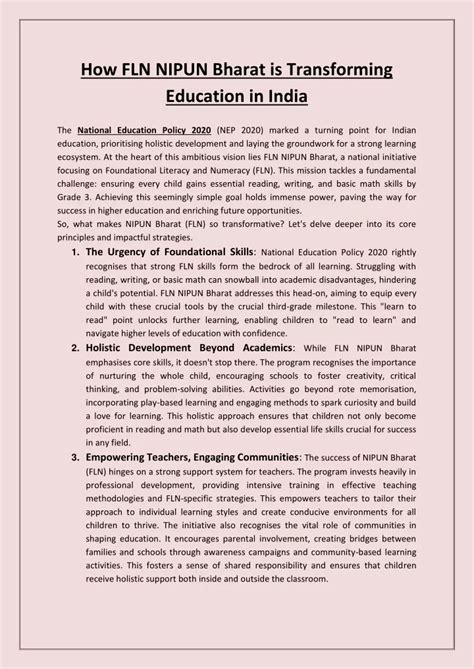 How FLN NIPUN Bharat is Transforming Education in India

The National Education Policy 2020 (NEP 2020) marked a turning point for Indian education, prioritising holistic development and laying the groundwork for a strong learning ecosystem. At the heart of this ambitious vision lies FLN NIPUN Bharat, a national initiative focusing on Foundational Literacy and Numeracy (FLN). This mission tackles a fundamental challenge: ensuring every child gains essential reading, writing, and basic math skills by Grade 3. Achieving this seemingly simple goal holds immense power, paving the way for success in higher education and enriching future opportunities.
So, what makes NIPUN Bharat (FLN) so transformative? Let's delve deeper into its core principles and impactful strategies.

1. The Urgency of Foundational Skills: National Education Policy 2020 rightly recognises that strong FLN skills form the bedrock of all learning. Struggling with reading, writing, or basic math can snowball into academic disadvantages, hindering a child's potential. FLN NIPUN Bharat addresses this head-on, aiming to equip every child with these crucial tools by the crucial third-grade milestone. This "learn to read" point unlocks further learning, enabling children to "read to learn" and navigate higher levels of education with confidence.

2. Holistic Development Beyond Academics: While FLN NIPUN Bharat emphasises core skills, it doesn't stop there. The program recognises the importance of nurturing the whole child, encouraging schools to foster creativity, critical thinking, and problem-solving abilities. Activities go beyond rote memorisation, incorporating play-based learning and engaging methods to spark curiosity and build a love for learning. This holistic approach ensures that children not only become proficient in reading and math but also develop essential life skills crucial for success in any field.

3. Empowering Teachers, Engaging Communities: The success of NIPUN Bharat (FLN) hinges on a strong support system for teachers. The program invests heavily in professional development, providing intensive training in effective teaching methodologies and FLN-specific strategies. This empowers teachers to tailor their approach to individual learning styles and create conducive environments for all children to thrive. The initiative also recognises the vital role of communities in shaping education. It encourages parental involvement, creating bridges between families and schools through awareness campaigns and community-based learning activities. This fosters a sense of shared responsibility and ensures that children receive holistic support both inside and outside the classroom.